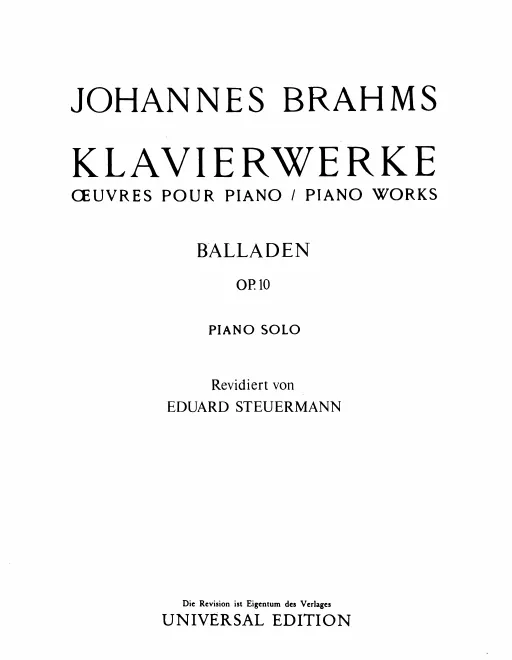 JOHANNES BRAHMS

KLAVIERWERKE

ŒUVRES POUR PIANO / PIANO WORKS

BALLADEN

OP. 10

PIANO SOLO

Revidiert von

EDUARD STEUERMANN

Die Revision ist Eigentum des Verlages

UNIVERSAL EDITION